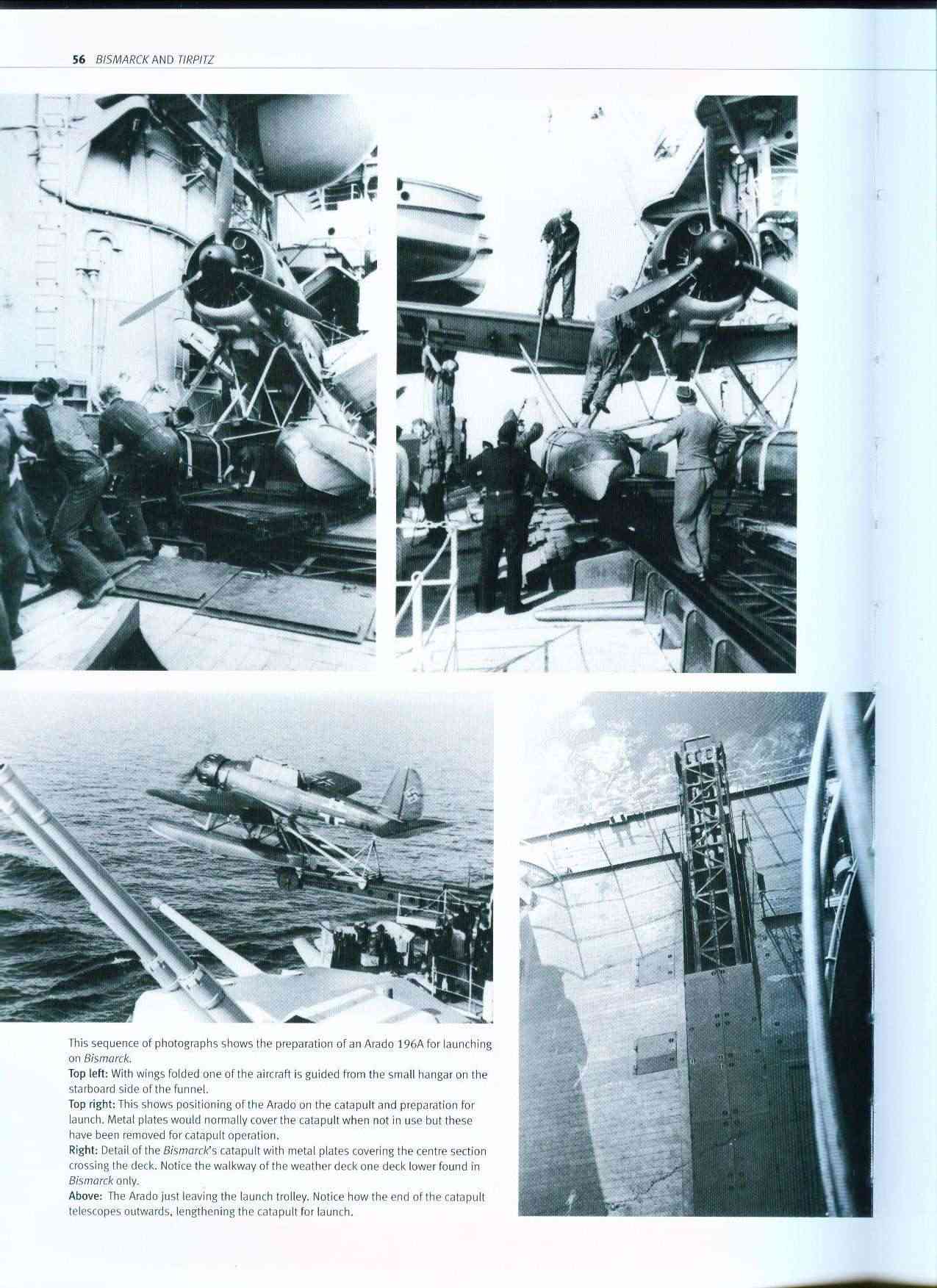 56 BISMARCK AND TIRPITZ

This sequence of photographs shows the preparation of an Arado 196A for launching on Bismarck.
Top left: With wings folded one of the aircraft is guided from the small hangar on the starboard side of the funnel.
Top right: This shows positioning of the Arado on the catapult and preparation for launch. Metal plates would normally cover the catapult when not in use but these have been removed for catapult operation.
Right: Detail of the Bismarck's catapult with metal plates covering the centre section crossing the deck. Notice the walkway of the weather deck one deck lower found in Bismarck only.
Above: The Arado just leaving the launch trolley. Notice how the end of the catapult telescopes outwards, lengthening the catapult for launch.